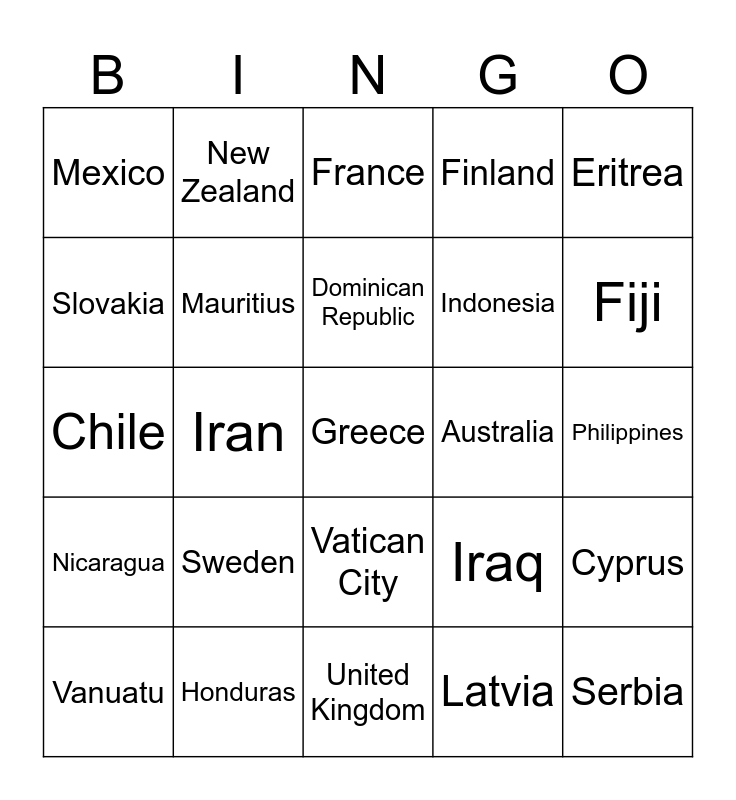 | B | I | N | G | O |
|---|---|---|---|---|
| Mexico | New Zealand | France | Finland | Eritrea |
| Slovakia | Mauritius | Dominican Republic | Indonesia | Fiji |
| Chile | Iran | Greece | Australia | Philippines |
| Nicaragua | Sweden | Vatican City | Iraq | Cyprus |
| Vanuatu | Honduras | United Kingdom | Latvia | Serbia |